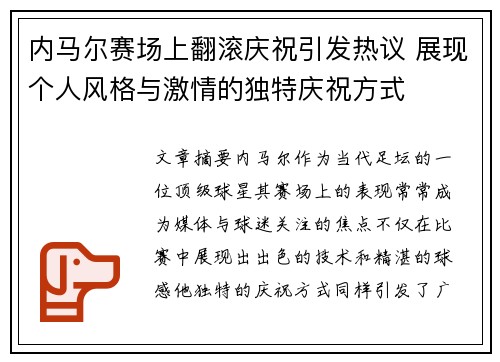 内马尔赛场上翻滚庆祝引发热议 展现个人风格与激情的独特庆祝方式

文章摘要内马尔作为当代足坛的一位顶级球星其赛场上的表现常常成为媒体与球迷关注的焦点不仅在比赛中展现出出色的技术和精湛的球感他独特的庆祝方式同样引发了广